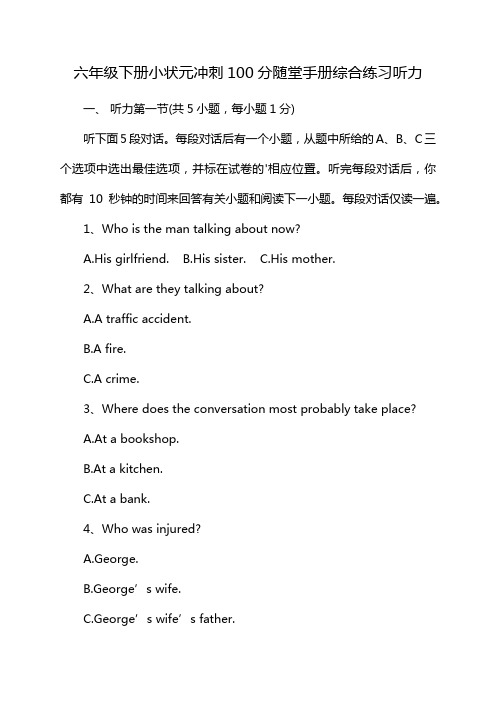 六年级下册小状元冲刺 100 分随堂手册综合练习听力

一、 听力第一节(共 5 小题，每小题 1 分)

听下面 5 段对话。每段对话后有一个小题，从题中所给的 A、B、C 三个选项中选出最佳选项，并标在试卷的'相应位置。听完每段对话后，你都有 10 秒钟的时间来回答有关小题和阅读下一小题。每段对话仅读一遍。

1、Who is the man talking about now?

A.His girlfriend. B.His sister. C.His mother.

2、What are they talking about?

A.A traffic accident.

B.A fire.

C.A crime.

3、Where does the conversation most probably take place?

A.At a bookshop.

B.At a kitchen.

C.At a bank.

4、Who was injured?

A.George.

B.George’s wife.

C.George’s wife’s father.